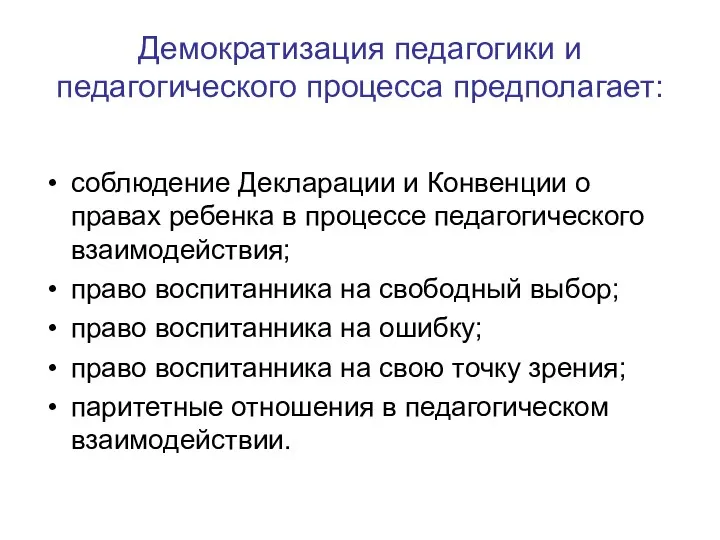 Демократизация педагогики и педагогического процесса предполагает:

• соблюдение Декларации и Конвенции о правах ребенка в процессе педагогического взаимодействия;
• право воспитанника на свободный выбор;
• право воспитанника на ошибку;
• право воспитанника на свою точку зрения;
• паритетные отношения в педагогическом взаимодействии.